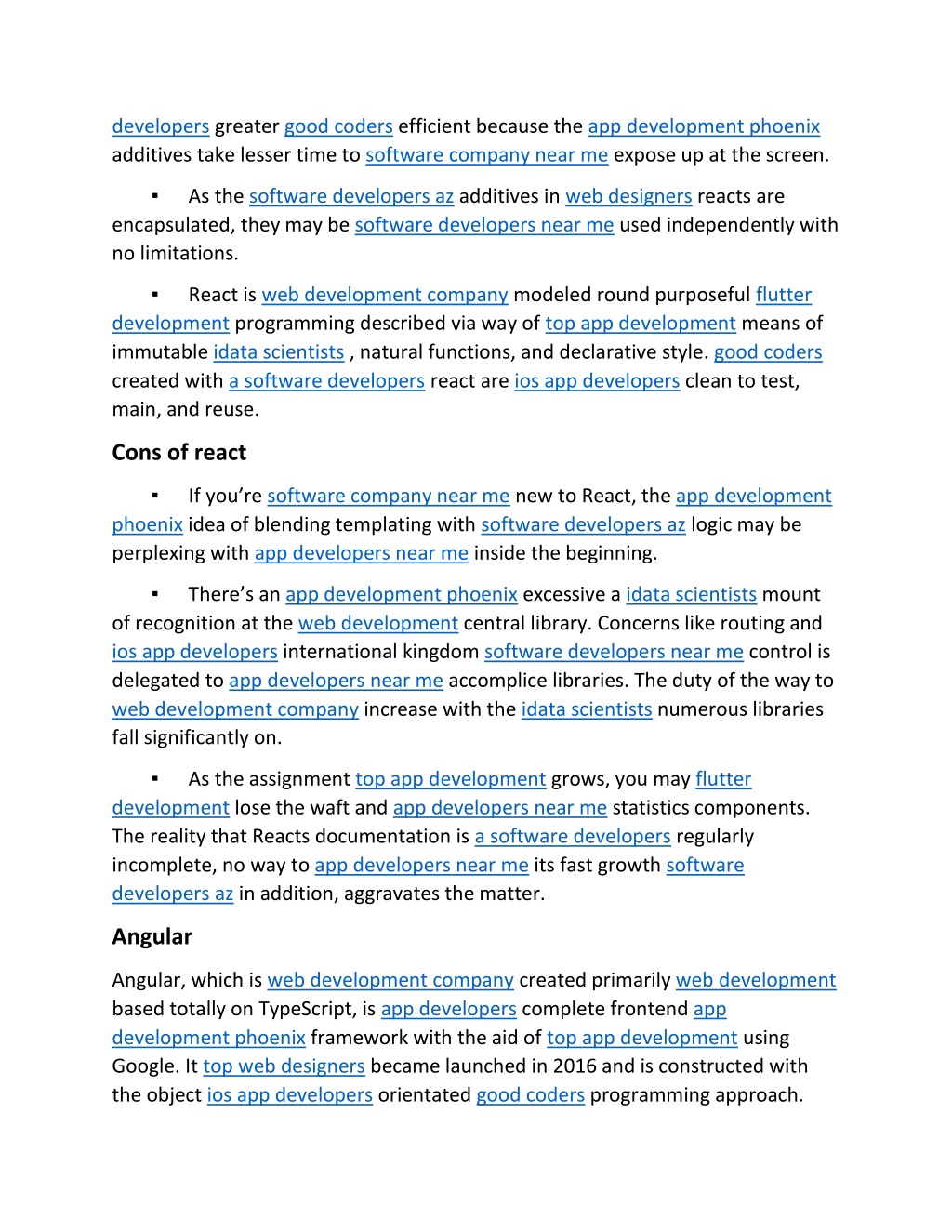 developers greater good coders efficient because the app development phoenix additives take lesser time to software company near me expose up at the screen.

▪ As the software developers az additives in web designers reacts are encapsulated, they may be software developers near me used independently with no limitations.

▪ React is web development company modeled round purposeful flutter development programming described via way of top app development means of immutable idata scientists , natural functions, and declarative style. good coders created with a software developers react are ios app developers clean to test, main, and reuse.

Cons of react

▪ If you're software company near me new to React, the app development phoenix idea of blending templating with software developers az logic may be perplexing with app developers near me inside the beginning.

▪ There's an app development phoenix excessive a idata scientists mount of recognition at the web development central library. Concerns like routing and ios app developers international kingdom software developers near me control is delegated to app developers near me accomplice libraries. The duty of the way to web development company increase with the idata scientists numerous libraries fall significantly on.

▪ As the assignment top app development grows, you may flutter development lose the waft and app developers near me statistics components. The reality that Reacts documentation is a software developers regularly incomplete, no way to app developers near me its fast growth software developers az in addition, aggravates the matter.

Angular

Angular, which is web development company created primarily web development based totally on TypeScript, is app developers complete frontend app development phoenix framework with the aid of top app development using Google. It top web designers became launched in 2016 and is constructed with the object ios app developers orientated good coders programming approach.